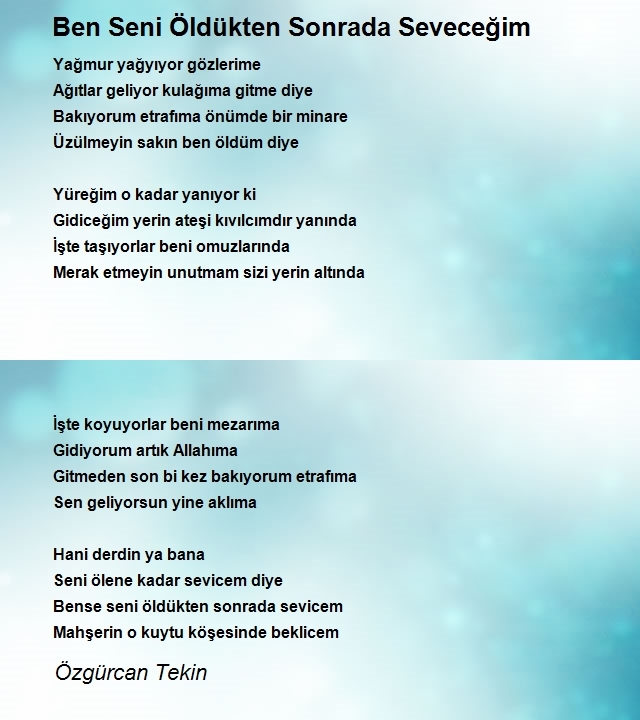 Ben Seni Öldükten Sonrada Seveceğim

Yağmur yağyıyor gözlerime
Ağıtlar geliyor kulağıma gitme diye
Bakıyorum etrafıma önümde bir minare
Üzülmeyin sakın ben öldüm diye

Yüreğim o kadar yanıyor ki
Gidiceğim yerin ateşi kıvılcımdır yanında
İşte taşıyorlar beni omuzlarında
Merak etmeyin unutmam sizi yerin altında

İşte koyuyorlar beni mezarıma
Gidiyorum artık Allahıma
Gitmeden son bi kez bakıyorum etrafıma
Sen geliyorsun yine aklıma

Hani derdin ya bana
Seni ölene kadar sevicem diye
Bense seni öldükten sonrada sevicem
Mahşerin o kuytu köşesinde beklicem

Özgürcan Tekin